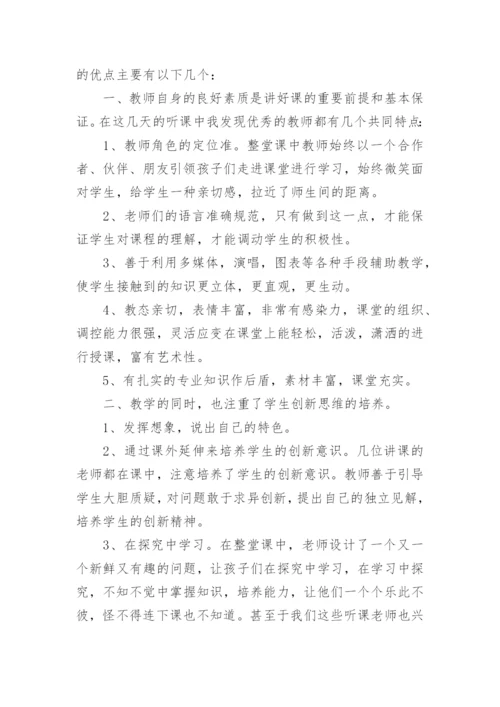 的优点主要有以下几个：

一、教师自身的良好素质是讲好课的重要前提和基本保证。在这几天的听课中我发现优秀的教师都有几个共同特点：

1、教师角色的定位准。整堂课中教师始终以一个合作者、伙伴、朋友引领孩子们走进课堂进行学习，始终微笑面对学生，给学生一种亲切感，拉近了师生间的距离。

2、老师们的语言准确规范，只有做到这一点，才能保证学生对课程的理解，才能调动学生的积极性。

3、善于利用多媒体，演唱，图表等各种手段辅助教学，使学生接触到的知识更立体，更直观，更生动。

4、教态亲切，表情丰富，非常有感染力，课堂的组织、调控能力很强，灵活应变在课堂上能轻松，活泼，潇洒的进行授课，富有艺术性。

5、有扎实的专业知识作后盾，素材丰富，课堂充实。

二、教学的同时，也注重了学生创新思维的培养。

1、发挥想象，说出自己的特色。

2、通过课外延伸来培养学生的创新意识。几位讲课的老师都在课中，注意培养了学生的创新意识。教师善于引导学生大胆质疑，对问题敢于求异创新，提出自己的独立见解，培养学生的创新精神。

3、在探究中学习。在整堂课中，老师设计了一个又一个新鲜又有趣的问题，让孩子们在探究中学习，在学习中探究，不知不觉中掌握知识，培养能力，让他们一个个乐此不彼，怪不得连下课也不知道。甚至于我们这些听课老师也兴